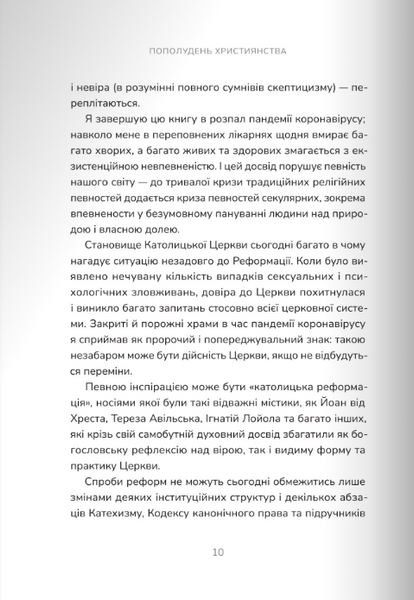 ПОПОЛУДЕНЬ ХРИСТИЯНСТВА

і невіра (в розумінні повного сумнівів скептицизму) — переплітаються.

Я завершую цю книгу в розпал пандемії коронавірусу; навколо мене в переповнених лікарнях щодня вмирає багато хворих, а багато живих та здорових змагається з екзистенційною невпевненістю. І цей досвід порушує певність нашого світу — до тривалої кризи традиційних релігійних певностей додається криза певностей секулярних, зокрема впевнености у безумовному пануванні людини над природою і власною долею.

Становище Католицької Церкви сьогодні багато в чому нагадує ситуацію незадовго до Реформації. Коли було виявлено нечувану кількість випадків сексуальних і психологічних зловживань, довіра до Церкви похитнулася і виникло багато запитань стосовно всієї церковної системи. Закриті й порожні храми в час пандемії коронавірусу я сприймав як пророчий і попереджувальний знак: такою незабаром може бути дійсність Церкви, якщо не відбудуться переміни.

Певною інспірацією може бути «католицька реформація», носіями якої були такі відважні містики, як Йоан від Хреста, Тереза Авільська, Ігнатій Лойола та багато інших, які крізь свій самобутній духовний досвід збагатили як богословську рефлексію над вірою, так і видиму форму та практику Церкви.

Спроби реформ не можуть сьогодні обмежитись лише змінами деяких інституційних структур і декількох абзаців Катехизму, Кодексу канонічного права та підручників

10